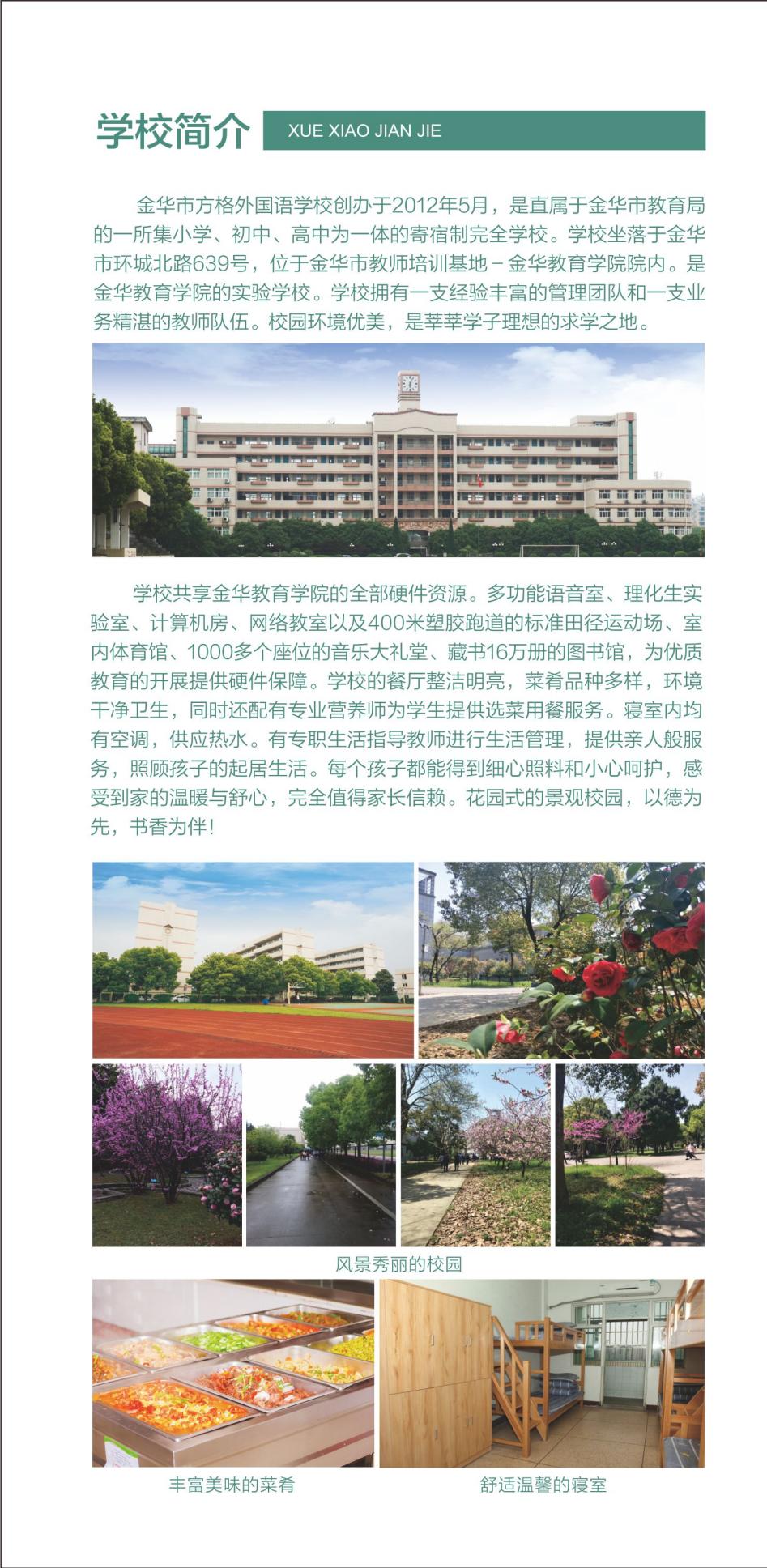 学校简介 XUE XIAO JIAN JIE

金华市方格外国语学校创办于2012年5月，是直属于金华市教育局的一所集小学、初中、高中为一体的寄宿制完全学校。学校坐落于金华市环城北路639号，位于金华市教师培训基地－金华教育学院院内。是金华教育学院的实验学校。学校拥有一支经验丰富的管理团队和一支业务精湛的教师队伍。校园环境优美，是莘莘学子理想的求学之地。

学校共享金华教育学院的全部硬件资源。多功能语音室、理化生实验室、计算机房、网络教室以及400米塑胶跑道的标准田径运动场、室内体育馆、1000多个座位的音乐大礼堂、藏书16万册的图书馆，为优质教育的开展提供硬件保障。学校的餐厅整洁明亮，菜肴品种多样，环境干净卫生，同时还配有专业营养师为学生提供选菜用餐服务。寝室内均有空调，供应热水。有专职生活指导教师进行生活管理，提供亲人般服务，照顾孩子的起居生活。每个孩子都能得到细心照料和小心呵护，感受到家的温暖与舒心，完全值得家长信赖。花园式的景观校园，以德为先，书香为伴！

风景秀丽的校园

丰富美味的菜肴

舒适温馨的寝室